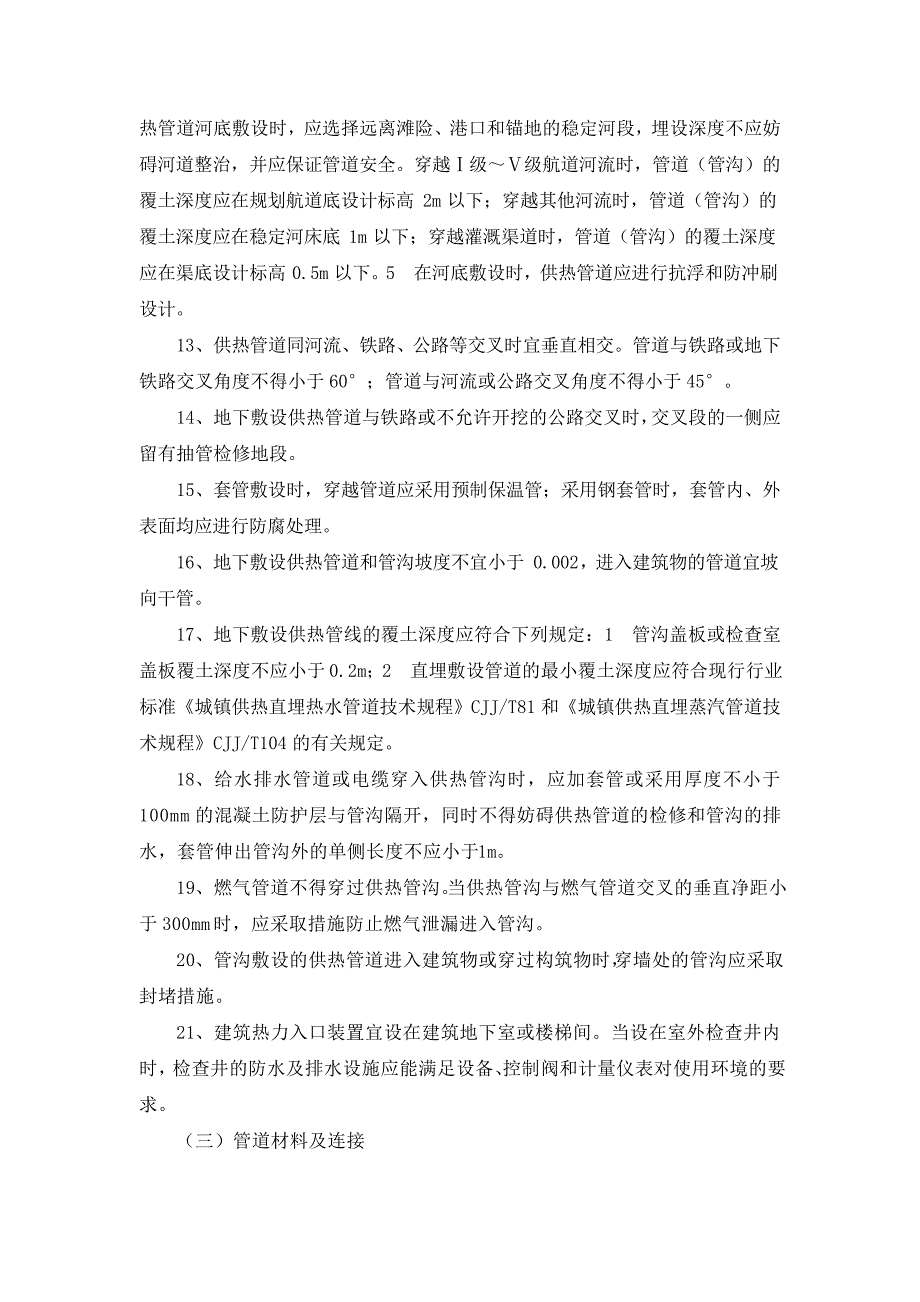 热管道河底敷设时，应选择远离滩险、港口和锚地的稳定河段，埋设深度不应妨碍河道整治，并应保证管道安全。穿越Ⅰ级～Ⅴ级航道河流时，管道（管沟）的覆土深度应在规划航道底设计标高 2m 以下；穿越其他河流时，管道（管沟）的覆土深度应在稳定河床底 1m 以下；穿越灌溉渠道时，管道（管沟）的覆土深度应在渠底设计标高 0.5m 以下。5　在河底敷设时，供热管道应进行抗浮和防冲刷设计。

13、供热管道同河流、铁路、公路等交叉时宜垂直相交。管道与铁路或地下铁路交叉角度不得小于 60°；管道与河流或公路交叉角度不得小于 45°。

14、地下敷设供热管道与铁路或不允许开挖的公路交叉时，交叉段的一侧应留有抽管检修地段。

15、套管敷设时，穿越管道应采用预制保温管；采用钢套管时，套管内、外表面均应进行防腐处理。

16、地下敷设供热管道和管沟坡度不宜小于 0.002，进入建筑物的管道宜坡向干管。

17、地下敷设供热管线的覆土深度应符合下列规定：1　管沟盖板或检查室盖板覆土深度不应小于 0.2m；2　直埋敷设管道的最小覆土深度应符合现行行业标准《城镇供热直埋热水管道技术规程》CJJ/T81 和《城镇供热直埋蒸汽管道技术规程》CJJ/T104 的有关规定。

18、给水排水管道或电缆穿入供热管沟时，应加套管或采用厚度不小于 100mm 的混凝土防护层与管沟隔开，同时不得妨碍供热管道的检修和管沟的排水，套管伸出管沟外的单侧长度不应小于1m。

19、燃气管道不得穿过供热管沟。当供热管沟与燃气管道交叉的垂直净距小于 300mm 时，应采取措施防止燃气泄漏进入管沟。

20、管沟敷设的供热管道进入建筑物或穿过构筑物时，穿墙处的管沟应采取封堵措施。

21、建筑热力入口装置宜设在建筑地下室或楼梯间。当设在室外检查井内时，检查井的防水及排水设施应能满足设备、控制阀和计量仪表对使用环境的要求。

（三）管道材料及连接